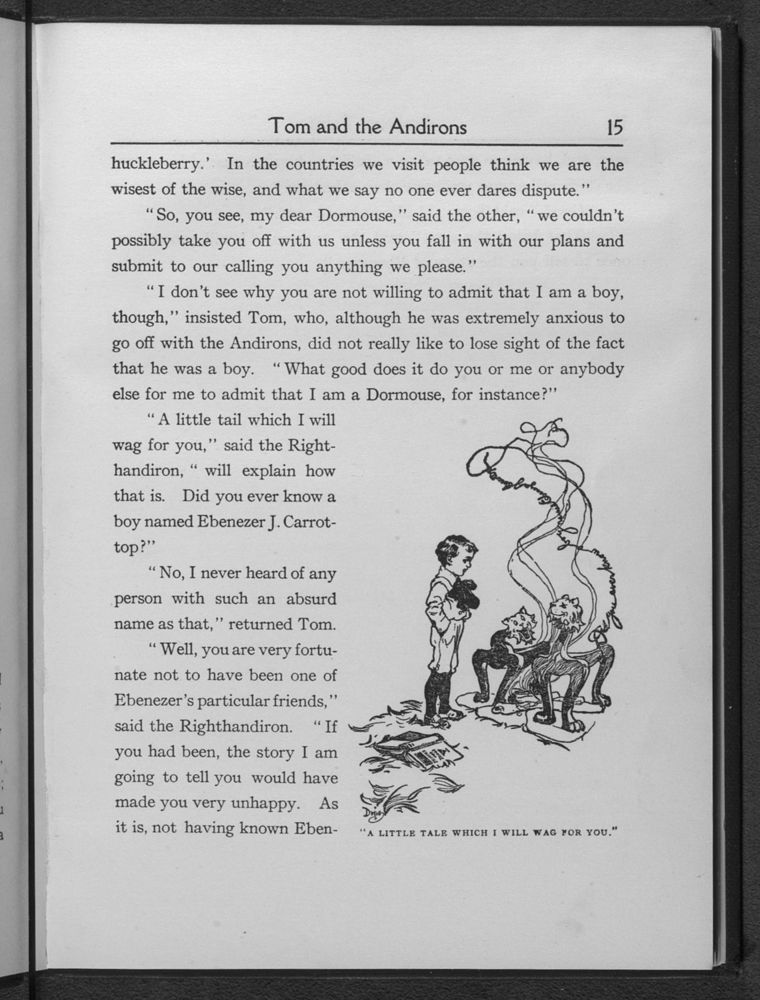 Tom and the Andirons 15

huckleberry.' In the countries we visit people think we are the wisest of the wise, and what we say no one ever dares dispute."

"So, you see, my dear Dormouse," said the other, "we couldn't possibly take you off with us unless you fall in with our plans and submit to our calling you anything we please."

"I don't see why you are not willing to admit that I am a boy, though," insisted Tom, who, although he was extremely anxious to go off with the Andirons, did not really like to lose sight of the fact that he was a boy. "What good does it do you or me or anybody else for me to admit that I am a Dormouse, for instance?"

"A little tail which I will wag for you," said the Righthandiron, "will explain how that is. Did you ever know a boy named Ebenezer J. Carrottop?"

"No, I never heard of any person with such an absurd name as that," returned Tom.

"Well, you are very fortunate not to have been one of Ebenezer's particular friends," said the Righthandiron. "If you had been, the story I am going to tell you would have made you very unhappy. As it is, not having known Eben-

"A LITTLE TALE WHICH I WILL WAG FOR YOU."